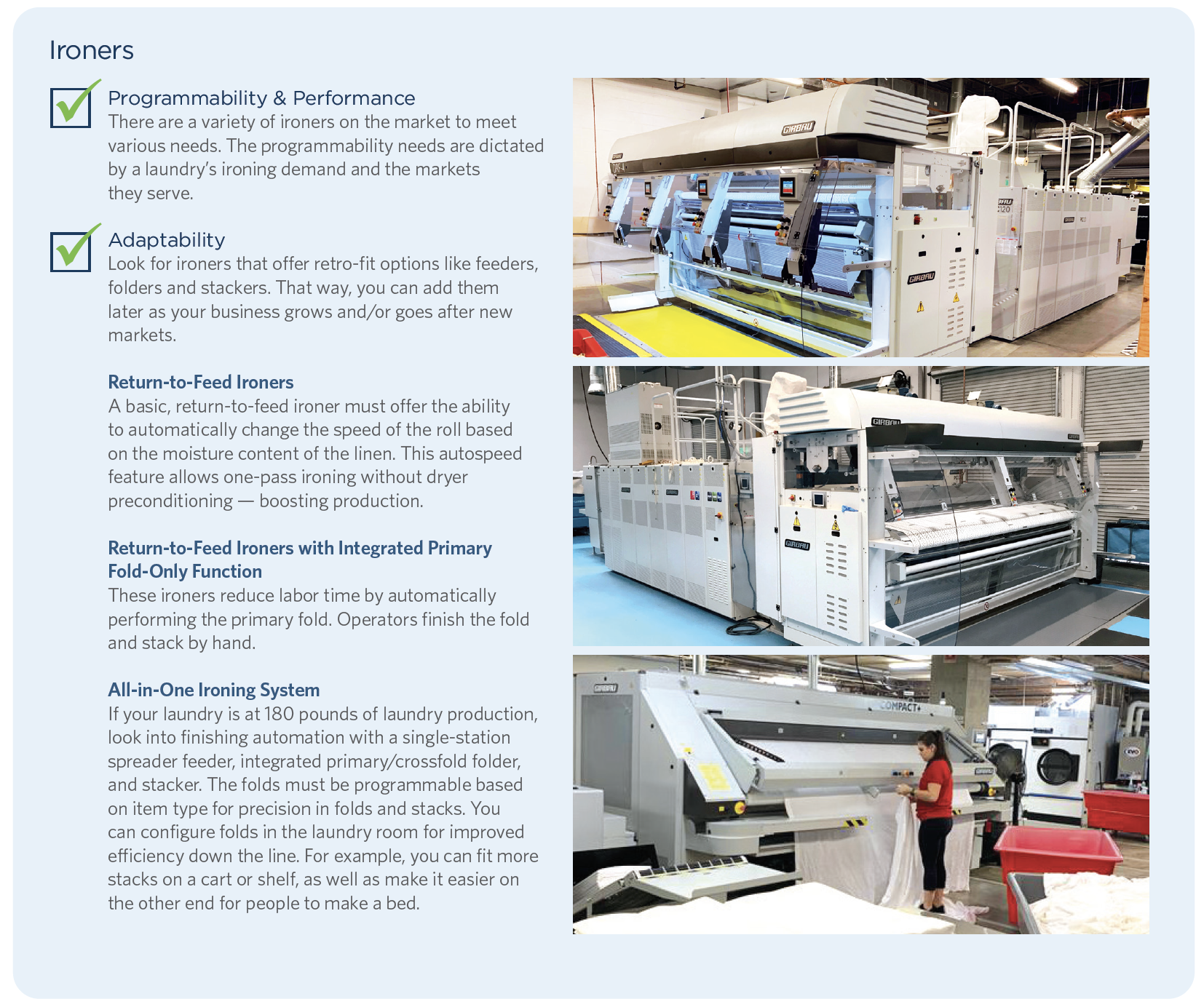 Ironers

Programmability & Performance
There are a variety of ironers on the market to meet various needs. The programmability needs are dictated by a laundry's ironing demand and the markets they serve.

Adaptability
Look for ironers that offer retro-fit options like feeders, folders and stackers. That way, you can add them later as your business grows and/or goes after new markets.

Return-to-Feed Ironers
A basic, return-to-feed ironer must offer the ability to automatically change the speed of the roll based on the moisture content of the linen. This autospeed feature allows one-pass ironing without dryer preconditioning — boosting production.

Return-to-Feed Ironers with Integrated Primary Fold-Only Function
These ironers reduce labor time by automatically performing the primary fold. Operators finish the fold and stack by hand.

All-in-One Ironing System
If your laundry is at 180 pounds of laundry production, look into finishing automation with a single-station spreader feeder, integrated primary/crossfold folder, and stacker. The folds must be programmable based on item type for precision in folds and stacks. You can configure folds in the laundry room for improved efficiency down the line. For example, you can fit more stacks on a cart or shelf, as well as make it easier on the other end for people to make a bed.

GIRBAU

GIRBAU

GIRBAU

GIRBAU

COMPACT+